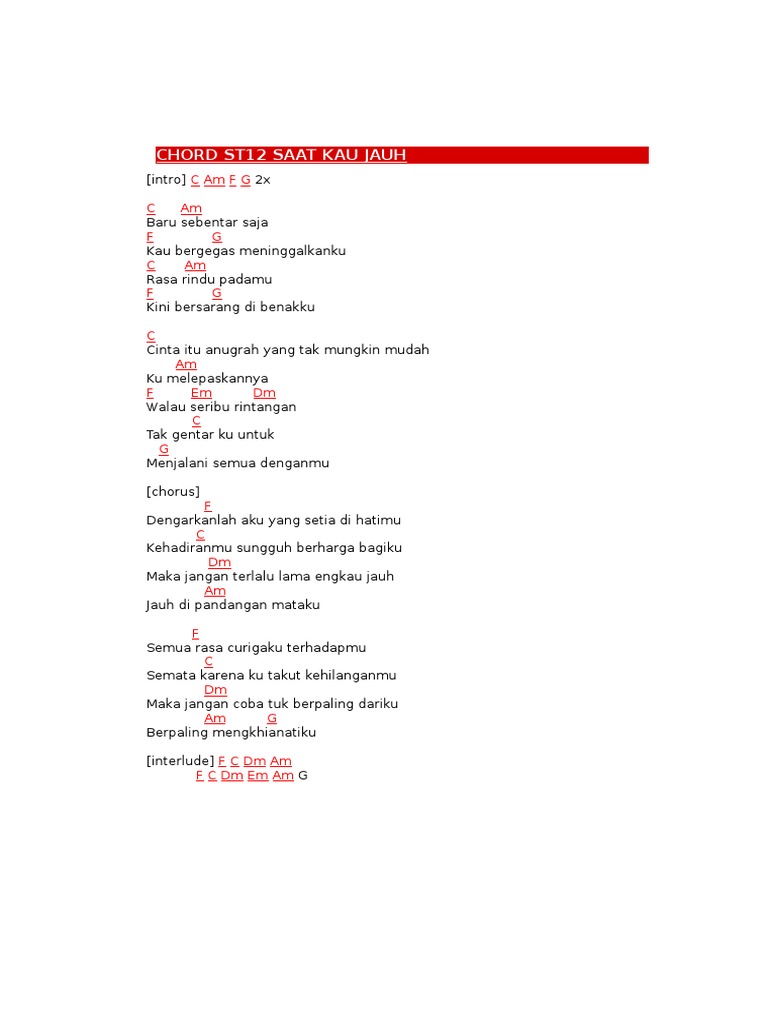 CHORD ST12 SAAT KAU JAUH

[intro] C Am F G 2x

C Am
Baru sebentar saja
F G
Kau bergegas meninggalkanku
C Am
Rasa rindu padamu
F G
Kini bersarang di benakku

C
Cinta itu anugrah yang tak mungkin mudah
Am
Ku melepaskannya
F Em Dm
Walau seribu rintangan
C
Tak gentar ku untuk
G
Menjalani semua denganmu

[chorus]
F
Dengarkanlah aku yang setia di hatimu
C
Kehadiranmu sungguh berharga bagiku
Dm
Maka jangan terlalu lama engkau jauh
Am
Jauh di pandangan mataku

F
Semua rasa curigaku terhadapmu
C
Semata karena ku takut kehilanganmu
Dm
Maka jangan coba tuk berpaling dariku
Am G
Berpaling mengkhianatiku

[interlude] F C Dm Am
F C Dm Em Am G